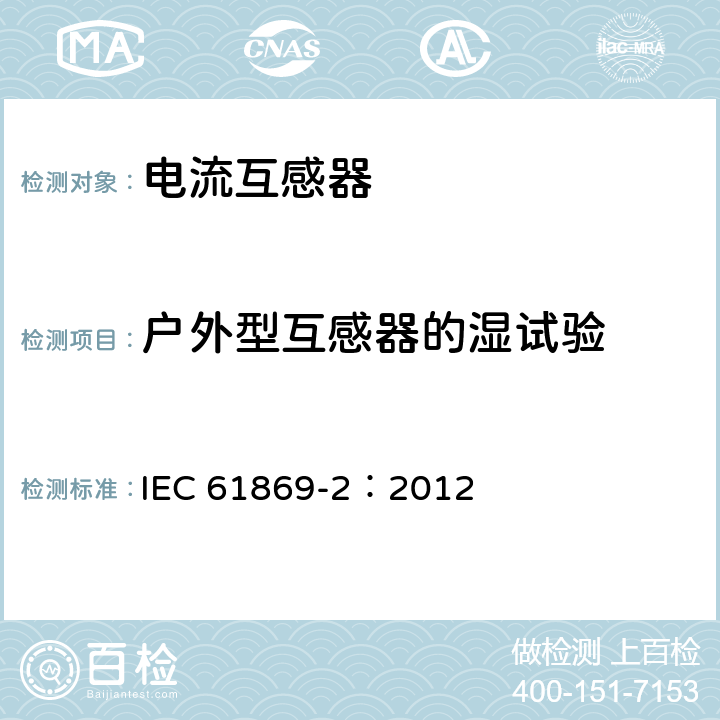 MA CNAS AC ilac-MRA

检测对象： 电流互感器

检测项目： 户外型互感器的湿试验

检测标准： IEC 61869-2：2012

百检
Baijiantest.com

做检测 上百检
400-151-7153